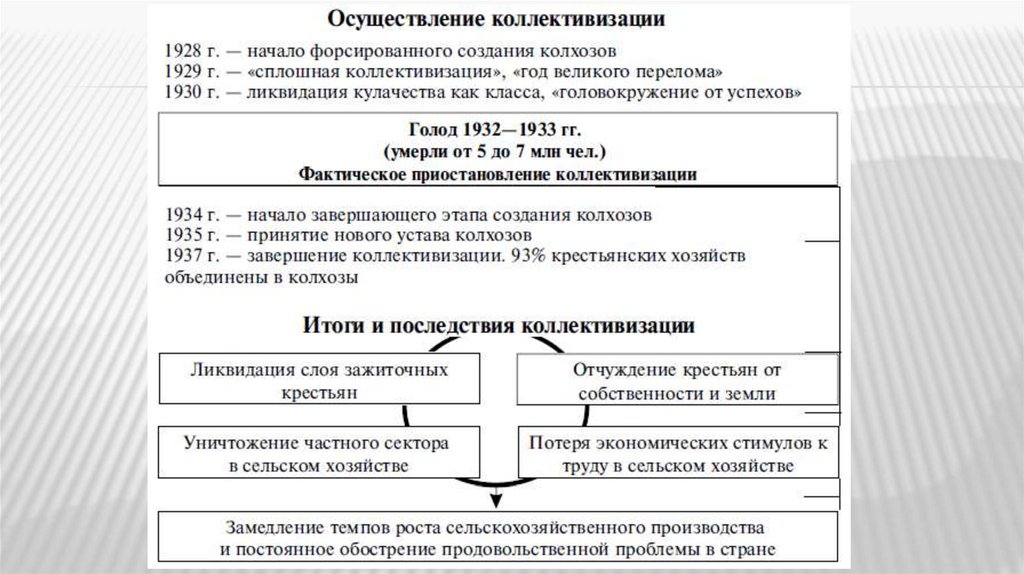 Осуществление коллективизации

1928 г. — начало форсированного создания колхозов
1929 г. — «сплошная коллективизация», «год великого перелома»
1930 г. — ликвидация кулачества как класса, «головокружение от успехов»

Голод 1932—1933 гг.
(умерли от 5 до 7 млн чел.)
Фактическое приостановление коллективизации

1934 г. — начало завершающего этапа создания колхозов
1935 г. — принятие нового устава колхозов
1937 г. — завершение коллективизации. 93% крестьянских хозяйств объединены в колхозы

Итоги и последствия коллективизации

Ликвидация слоя зажиточных крестьян

Отчуждение крестьян от собственности и земли

Уничтожение частного сектора в сельском хозяйстве

Потеря экономических стимулов к труду в сельском хозяйстве

Замедление темпов роста сельскохозяйственного производства и постоянное обострение продовольственной проблемы в стране